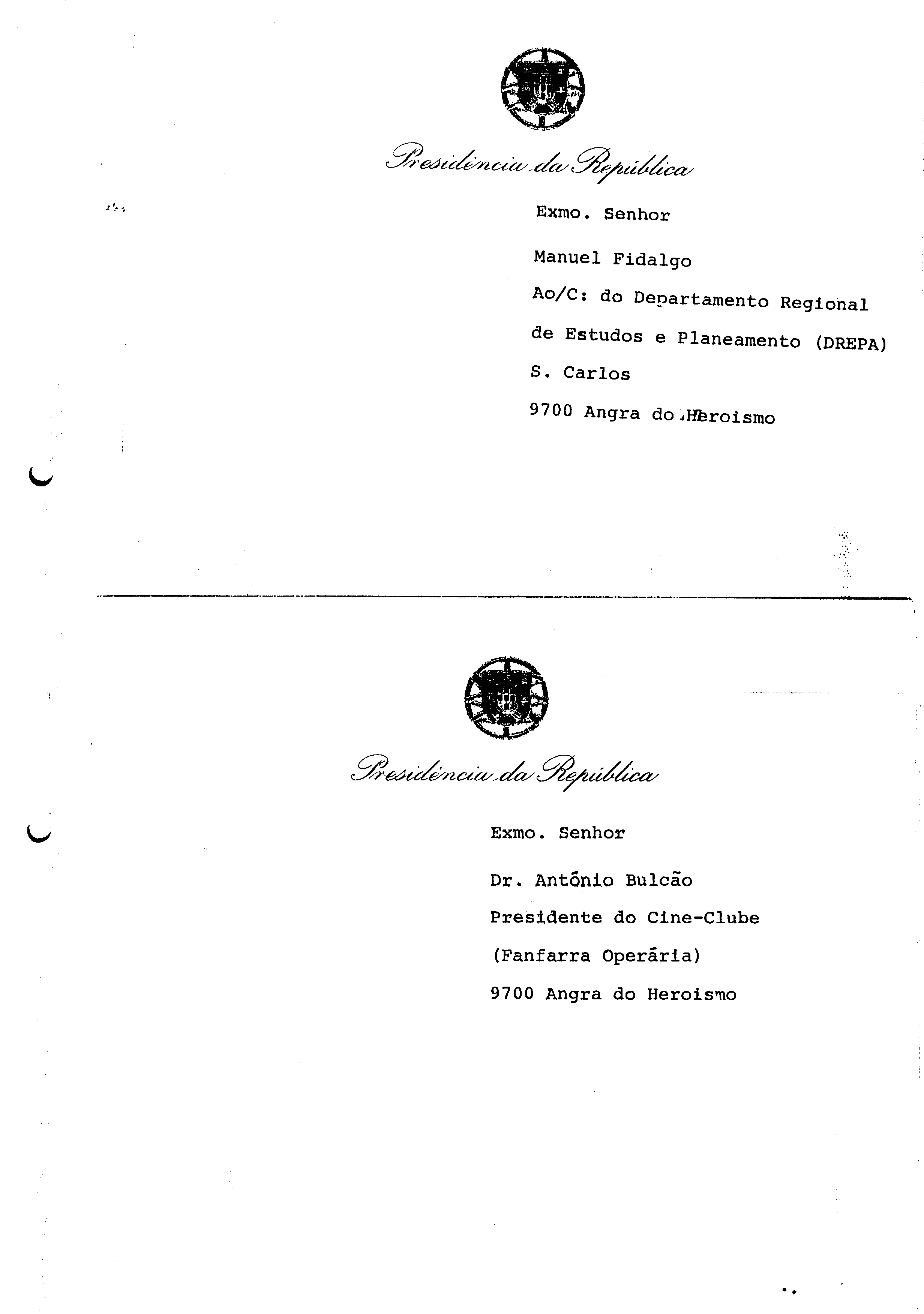 Presidência da República

Exmo. Senhor

Manuel Fidalgo

Ao/C: do Departamento Regional de Estudos e Planeamento (DREPA)

S. Carlos

9700 Angra do Heroismo

Presidência da República

Exmo. Senhor

Dr. António Bulcão

Presidente do Cine-Clube

(Fanfarra Operária)

9700 Angra do Heroismo